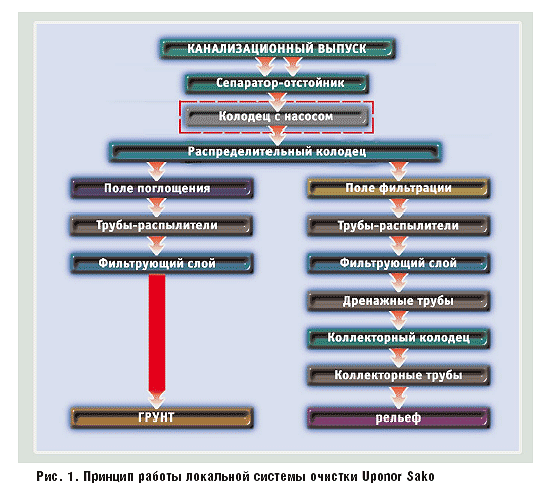 КАНАЛИЗАЦИОННЫЙ ВЫПУСК

Сепаратор-отстойник

Колодец с насосом

Распределительный колодец

Поле поглощения

Трубы-распылители

Фильтрующий слой

ГРУНТ

Поле фильтрации

Трубы-распылители

Фильтрующий слой

Дренажные трубы

Коллекторный колодец

Коллекторные трубы

рельеф

Рис. 1. Принцип работы локальной системы очистки Uponor Sako